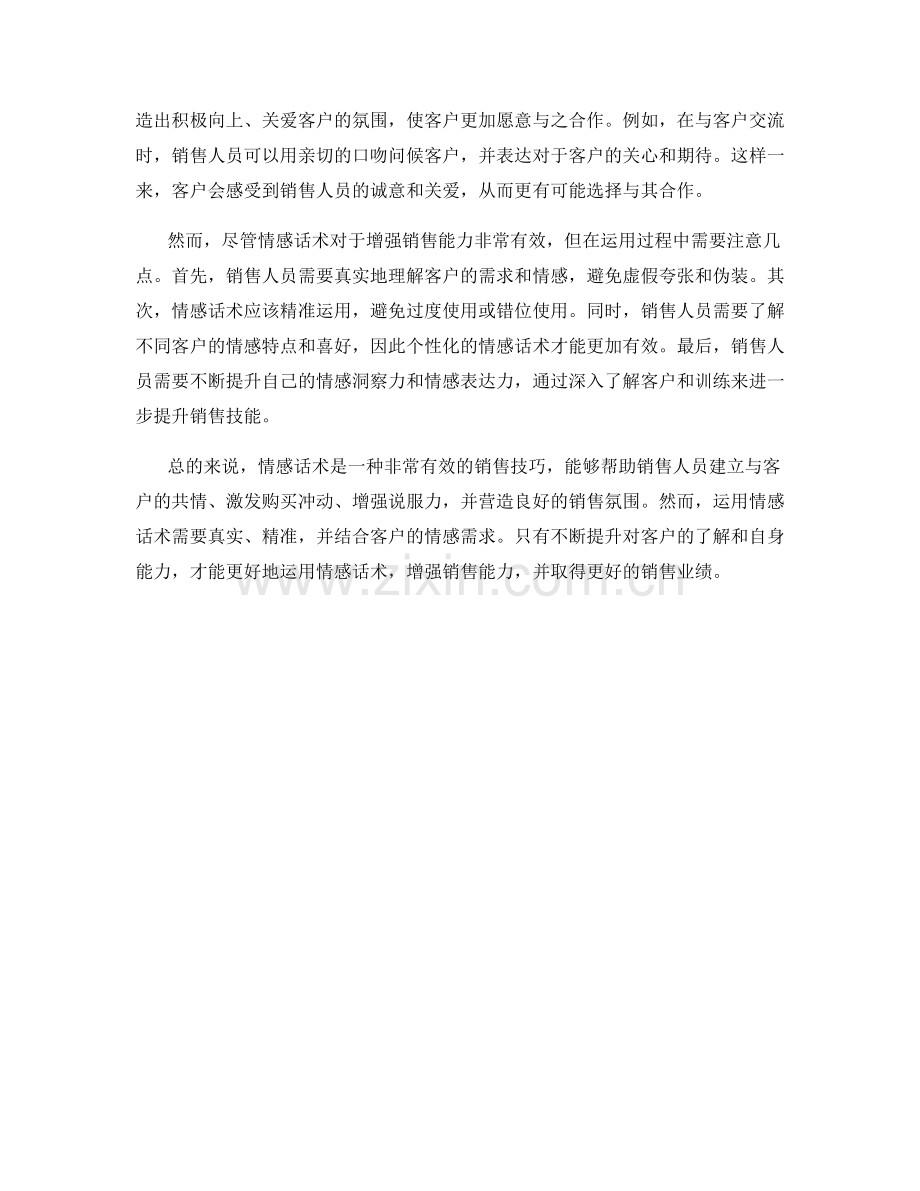 造出积极向上、关爱客户的氛围，使客户更加愿意与之合作。例如，在与客户交流时，销售人员可以用亲切的口吻问候客户，并表达对于客户的关心和期待。这样一来，客户会感受到销售人员的诚意和关爱，从而更有可能选择与其合作。

然而，尽管情感话术对于增强销售能力非常有效，但在运用过程中需要注意几点。首先，销售人员需要真实地理解客户的需求和情感，避免虚假夸张和伪装。其次，情感话术应该精准运用，避免过度使用或错位使用。同时，销售人员需要了解不同客户的情感特点和喜好，因此个性化的情感话术才能更加有效。最后，销售人员需要不断提升自己的情感洞察力和情感表达力，通过深入了解客户和训练来进一步提升销售技能。

总的来说，情感话术是一种非常有效的销售技巧，能够帮助销售人员建立与客户的共情、激发购买冲动、增强说服力，并营造良好的销售氛围。然而，运用情感话术需要真实、精准，并结合客户的情感需求。只有不断提升对客户的了解和自身能力，才能更好地运用情感话术，增强销售能力，并取得更好的销售业绩。

www.zixin.com.cn